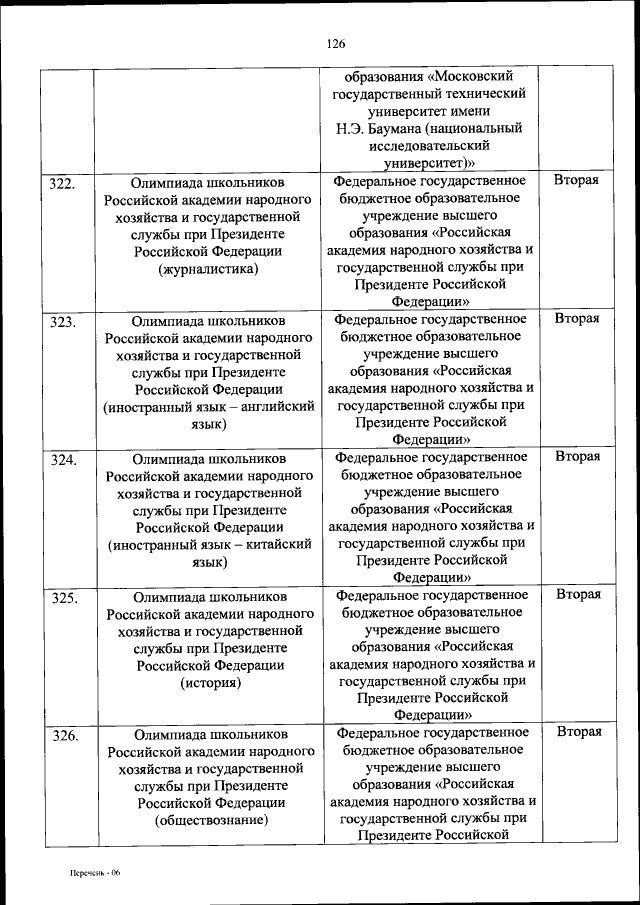 126

| | | | |
|---|---|---|---|
| | | образования «Московский государственный технический университет имени Н.Э. Баумана (национальный исследовательский университет)» | |
| 322. | Олимпиада школьников Российской академии народного хозяйства и государственной службы при Президенте Российской Федерации (журналистика) | Федеральное государственное бюджетное образовательное учреждение высшего образования «Российская академия народного хозяйства и государственной службы при Президенте Российской Федерации» | Вторая |
| 323. | Олимпиада школьников Российской академии народного хозяйства и государственной службы при Президенте Российской Федерации (иностранный язык – английский язык) | Федеральное государственное бюджетное образовательное учреждение высшего образования «Российская академия народного хозяйства и государственной службы при Президенте Российской Федерации» | Вторая |
| 324. | Олимпиада школьников Российской академии народного хозяйства и государственной службы при Президенте Российской Федерации (иностранный язык – китайский язык) | Федеральное государственное бюджетное образовательное учреждение высшего образования «Российская академия народного хозяйства и государственной службы при Президенте Российской Федерации» | Вторая |
| 325. | Олимпиада школьников Российской академии народного хозяйства и государственной службы при Президенте Российской Федерации (история) | Федеральное государственное бюджетное образовательное учреждение высшего образования «Российская академия народного хозяйства и государственной службы при Президенте Российской Федерации» | Вторая |
| 326. | Олимпиада школьников Российской академии народного хозяйства и государственной службы при Президенте Российской Федерации (обществознание) | Федеральное государственное бюджетное образовательное учреждение высшего образования «Российская академия народного хозяйства и государственной службы при Президенте Российской | Вторая |

Перечень - 06